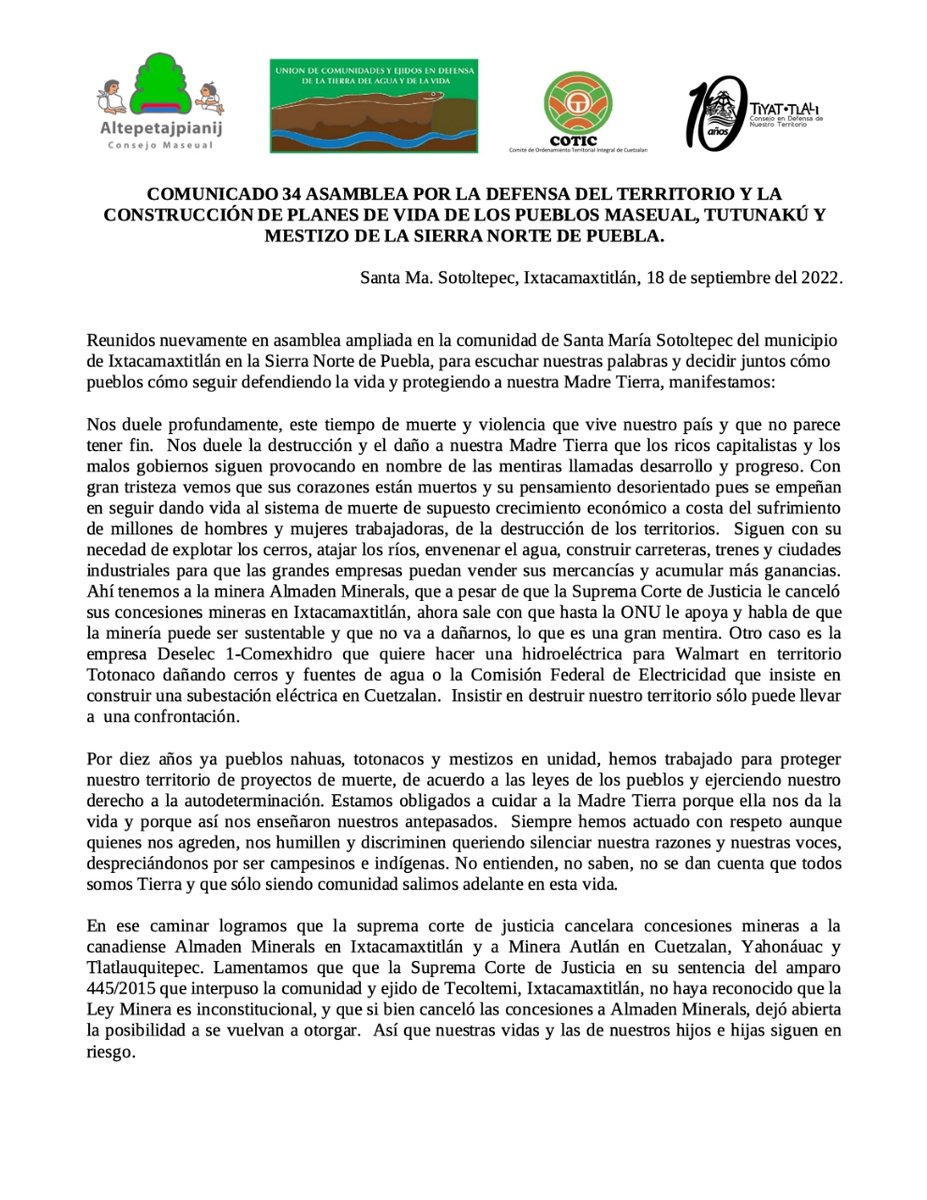 Altepetajpianij
Consejo Maseual

UNION DE COMUNIDADES Y EJIDOS EN DEFENSA DE LA TIERRA DEL AGUA Y DE LA VIDA

COTIC
Comité de Ordenamiento Territorial Integral de Cuetzalan

10 años
TIYAT•TLALI
Consejo en Defensa de Nuestro Territorio

COMUNICADO 34 ASAMBLEA POR LA DEFENSA DEL TERRITORIO Y LA CONSTRUCCIÓN DE PLANES DE VIDA DE LOS PUEBLOS MASEUAL, TUTUNAKÚ Y MESTIZO DE LA SIERRA NORTE DE PUEBLA.

Santa Ma. Sotoltepec, Ixtacamaxtitlán, 18 de septiembre del 2022.

Reunidos nuevamente en asamblea ampliada en la comunidad de Santa María Sotoltepec del municipio de Ixtacamaxtitlán en la Sierra Norte de Puebla, para escuchar nuestras palabras y decidir juntos cómo pueblos cómo seguir defendiendo la vida y protegiendo a nuestra Madre Tierra, manifestamos:

Nos duele profundamente, este tiempo de muerte y violencia que vive nuestro país y que no parece tener fin. Nos duele la destrucción y el daño a nuestra Madre Tierra que los ricos capitalistas y los malos gobiernos siguen provocando en nombre de las mentiras llamadas desarrollo y progreso. Con gran tristeza vemos que sus corazones están muertos y su pensamiento desorientado pues se empeñan en seguir dando vida al sistema de muerte de supuesto crecimiento económico a costa del sufrimiento de millones de hombres y mujeres trabajadoras, de la destrucción de los territorios. Siguen con su necedad de explotar los cerros, atajar los ríos, envenenar el agua, construir carreteras, trenes y ciudades industriales para que las grandes empresas puedan vender sus mercancías y acumular más ganancias. Ahí tenemos a la minera Almaden Minerals, que a pesar de que la Suprema Corte de Justicia le canceló sus concesiones mineras en Ixtacamaxtitlán, ahora sale con que hasta la ONU le apoya y habla de que la minería puede ser sustentable y que no va a dañarnos, lo que es una gran mentira. Otro caso es la empresa Deselec 1-Comexhidro que quiere hacer una hidroeléctrica para Walmart en territorio Totonaco dañando cerros y fuentes de agua o la Comisión Federal de Electricidad que insiste en construir una subestación eléctrica en Cuetzalan. Insistir en destruir nuestro territorio sólo puede llevar a una confrontación.

Por diez años ya pueblos nahuas, totonacos y mestizos en unidad, hemos trabajado para proteger nuestro territorio de proyectos de muerte, de acuerdo a las leyes de los pueblos y ejerciendo nuestro derecho a la autodeterminación. Estamos obligados a cuidar a la Madre Tierra porque ella nos da la vida y porque así nos enseñaron nuestros antepasados. Siempre hemos actuado con respeto aunque quienes nos agreden, nos humillen y discriminen queriendo silenciar nuestra razones y nuestras voces, despreciándonos por ser campesinos e indígenas. No entienden, no saben, no se dan cuenta que todos somos Tierra y que sólo siendo comunidad salimos adelante en esta vida.

En ese caminar logramos que la suprema corte de justicia cancelara concesiones mineras a la canadiense Almaden Minerals en Ixtacamaxtitlán y a Minera Autlán en Cuetzalan, Yahonáuac y Tlatlauquitepec. Lamentamos que que la Suprema Corte de Justicia en su sentencia del amparo 445/2015 que interpuso la comunidad y ejido de Tecoltemi, Ixtacamaxtitlán, no haya reconocido que la Ley Minera es inconstitucional, y que si bien canceló las concesiones a Almaden Minerals, dejó abierta la posibilidad a se vuelvan a otorgar. Así que nuestras vidas y las de nuestros hijos e hijas siguen en riesgo.